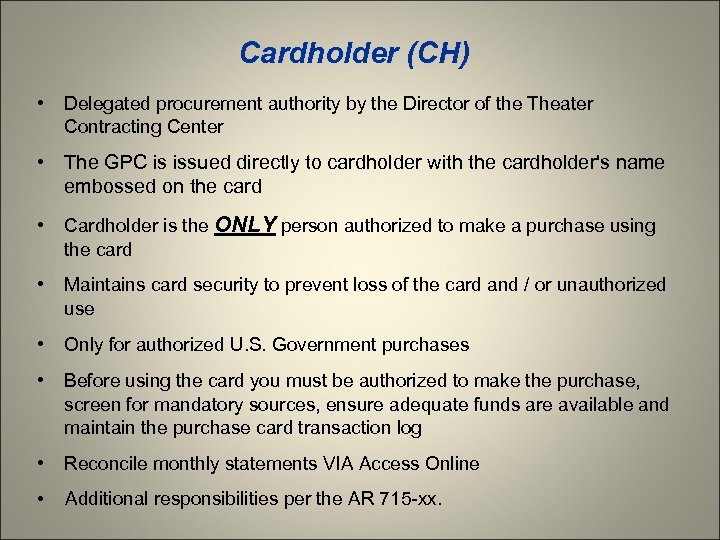 Cardholder (CH)

• Delegated procurement authority by the Director of the Theater Contracting Center

• The GPC is issued directly to cardholder with the cardholder's name embossed on the card

• Cardholder is the ONLY person authorized to make a purchase using the card

• Maintains card security to prevent loss of the card and / or unauthorized use

• Only for authorized U.S. Government purchases

• Before using the card you must be authorized to make the purchase, screen for mandatory sources, ensure adequate funds are available and maintain the purchase card transaction log

• Reconcile monthly statements VIA Access Online

• Additional responsibilities per the AR 715-xx.